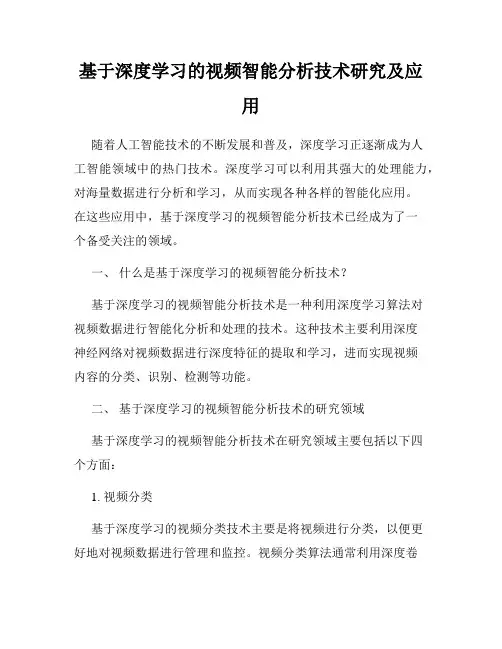 基于深度学习的视频智能分析技术研究及应用

随着人工智能技术的不断发展和普及，深度学习正逐渐成为人工智能领域中的热门技术。深度学习可以利用其强大的处理能力，对海量数据进行分析和学习，从而实现各种各样的智能化应用。在这些应用中，基于深度学习的视频智能分析技术已经成为了一个备受关注的领域。

一、 什么是基于深度学习的视频智能分析技术？

基于深度学习的视频智能分析技术是一种利用深度学习算法对视频数据进行智能化分析和处理的技术。这种技术主要利用深度神经网络对视频数据进行深度特征的提取和学习，进而实现视频内容的分类、识别、检测等功能。

二、 基于深度学习的视频智能分析技术的研究领域

基于深度学习的视频智能分析技术在研究领域主要包括以下四个方面：

1. 视频分类

基于深度学习的视频分类技术主要是将视频进行分类，以便更好地对视频数据进行管理和监控。视频分类算法通常利用深度卷